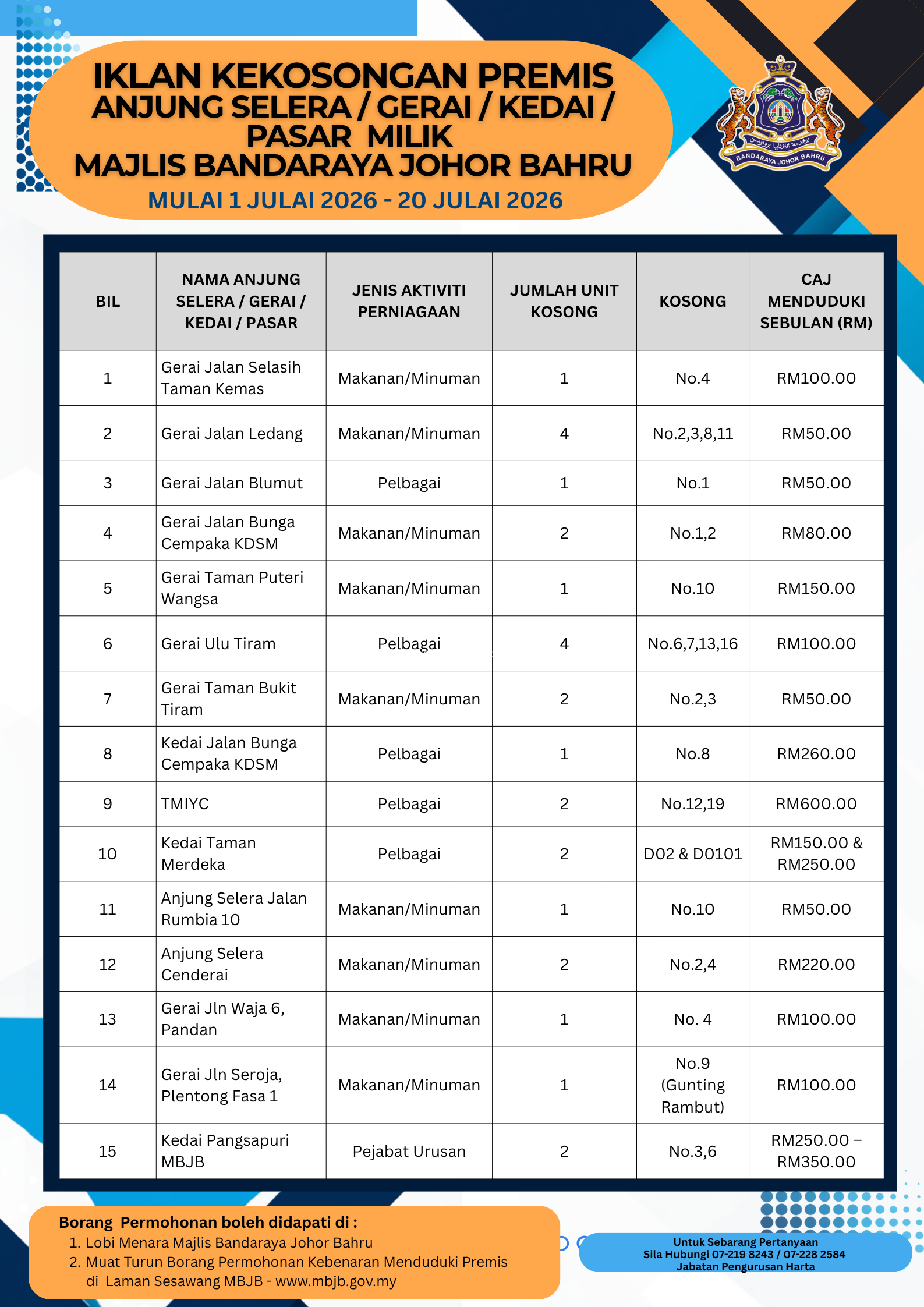 IKLAN KEKOSONGAN PREMIS
ANJUNG SELERA / GERAI / KEDAI / PASAR MILIK
MAJLIS BANDARAYA JOHOR BAHRU

MULAI 1 JULAI 2026 - 20 JULAI 2026

BANDARAYA JOHOR BAHRU

| BIL | NAMA ANJUNG SELERA / GERAI / KEDAI / PASAR | JENIS AKTIVITI PERNIAGAAN | JUMLAH UNIT KOSONG | KOSONG | CAJ MENDUDUKI SEBULAN (RM) |
|---|---|---|---|---|---|
| 1 | Gerai Jalan Selasih Taman Kemas | Makanan/Minuman | 1 | No.4 | RM100.00 |
| 2 | Gerai Jalan Ledang | Makanan/Minuman | 4 | No.2,3,8,11 | RM50.00 |
| 3 | Gerai Jalan Blumut | Pelbagai | 1 | No.1 | RM50.00 |
| 4 | Gerai Jalan Bunga Cempaka KDSM | Makanan/Minuman | 2 | No.1,2 | RM80.00 |
| 5 | Gerai Taman Puteri Wangsa | Makanan/Minuman | 1 | No.10 | RM150.00 |
| 6 | Gerai Ulu Tiram | Pelbagai | 4 | No.6,7,13,16 | RM100.00 |
| 7 | Gerai Taman Bukit Tiram | Makanan/Minuman | 2 | No.2,3 | RM50.00 |
| 8 | Kedai Jalan Bunga Cempaka KDSM | Pelbagai | 1 | No.8 | RM260.00 |
| 9 | TMIYC | Pelbagai | 2 | No.12,19 | RM600.00 |
| 10 | Kedai Taman Merdeka | Pelbagai | 2 | D02 & D0101 | RM150.00 & RM250.00 |
| 11 | Anjung Selera Jalan Rumbia 10 | Makanan/Minuman | 1 | No.10 | RM50.00 |
| 12 | Anjung Selera Cenderai | Makanan/Minuman | 2 | No.2,4 | RM220.00 |
| 13 | Gerai Jln Waja 6, Pandan | Makanan/Minuman | 1 | No. 4 | RM100.00 |
| 14 | Gerai Jln Seroja, Plentong Fasa 1 | Makanan/Minuman | 1 | No.9 (Gunting Rambut) | RM100.00 |
| 15 | Kedai Pangsapuri MBJB | Pejabat Urusan | 2 | No.3,6 | RM250.00 – RM350.00 |

Borang Permohonan boleh didapati di :
1. Lobi Menara Majlis Bandaraya Johor Bahru
2. Muat Turun Borang Permohonan Kebenaran Menduduki Premis di Laman Sesawang MBJB - www.mbjb.gov.my

Untuk Sebarang Pertanyaan
Sila Hubungi 07-219 8243 / 07-228 2584
Jabatan Pengurusan Harta